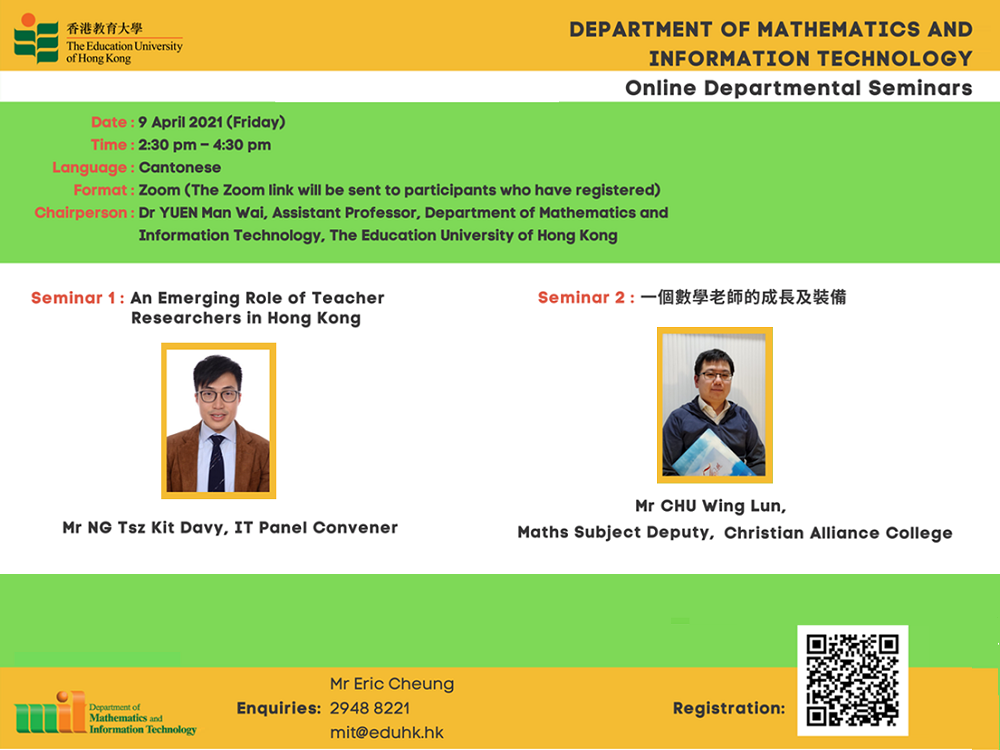 香港教育大學
The Education University of Hong Kong

DEPARTMENT OF MATHEMATICS AND INFORMATION TECHNOLOGY
Online Departmental Seminars

Date : 9 April 2021 (Friday)
Time : 2:30 pm – 4:30 pm
Language : Cantonese
Format : Zoom (The Zoom link will be sent to participants who have registered)
Chairperson : Dr YUEN Man Wai, Assistant Professor, Department of Mathematics and Information Technology, The Education University of Hong Kong

Seminar 1 : An Emerging Role of Teacher Researchers in Hong Kong

Mr NG Tsz Kit Davy, IT Panel Convener

Seminar 2 : 一個數學老師的成長及裝備

Mr CHU Wing Lun,
Maths Subject Deputy, Christian Alliance College

mit Department of Mathematics and Information Technology

Enquiries: Mr Eric Cheung
2948 8221
mit@eduhk.hk

Registration: